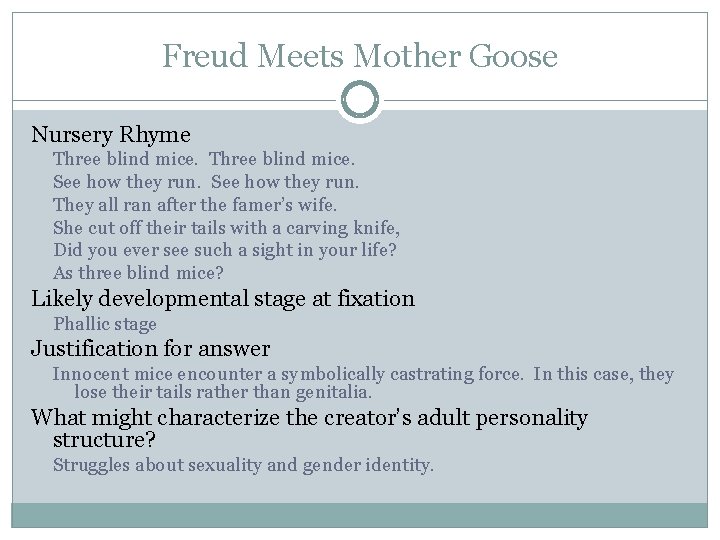 Freud Meets Mother Goose

Nursery Rhyme

Three blind mice. Three blind mice.
See how they run. See how they run.
They all ran after the famer's wife.
She cut off their tails with a carving knife,
Did you ever see such a sight in your life?
As three blind mice?

Likely developmental stage at fixation

Phallic stage

Justification for answer

Innocent mice encounter a symbolically castrating force. In this case, they lose their tails rather than genitalia.

What might characterize the creator's adult personality structure?

Struggles about sexuality and gender identity.